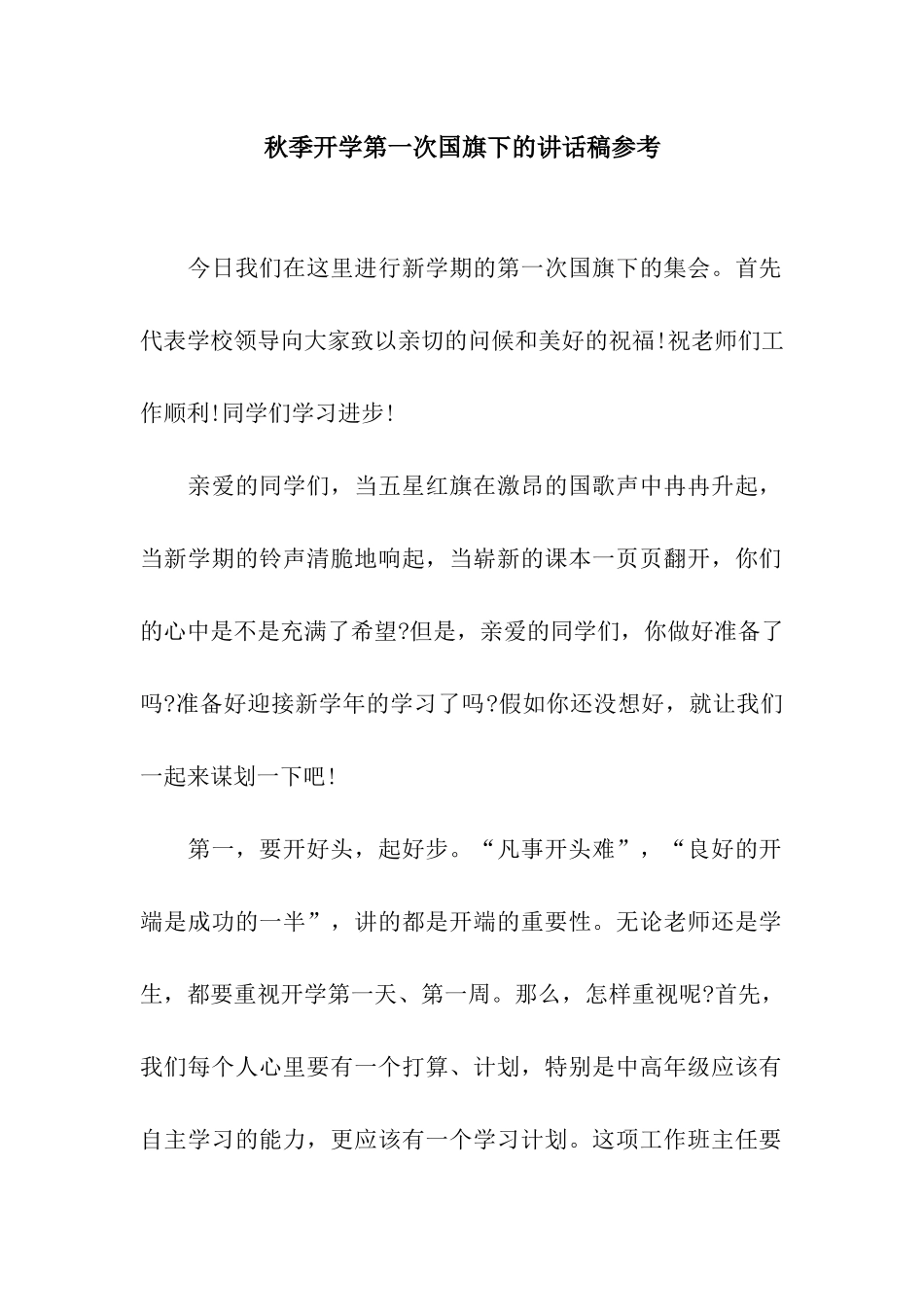 秋季开学第一次国旗下的讲话稿参考

今日我们在这里进行新学期的第一次国旗下的集会。首先代表学校领导向大家致以亲切的问候和美好的祝福!祝老师们工作顺利!同学们学习进步!

亲爱的同学们，当五星红旗在激昂的国歌声中冉冉升起，当新学期的铃声清脆地响起，当崭新的课本一页页翻开，你们的心中是不是充满了希望?但是，亲爱的同学们，你做好准备了吗?准备好迎接新学年的学习了吗?假如你还没想好，就让我们一起来谋划一下吧!

第一，要开好头，起好步。“凡事开头难”，“良好的开端是成功的一半”，讲的都是开端的重要性。无论老师还是学生，都要重视开学第一天、第一周。那么，怎样重视呢?首先，我们每个人心里要有一个打算、计划，特别是中高年级应该有自主学习的能力，更应该有一个学习计划。这项工作班主任要